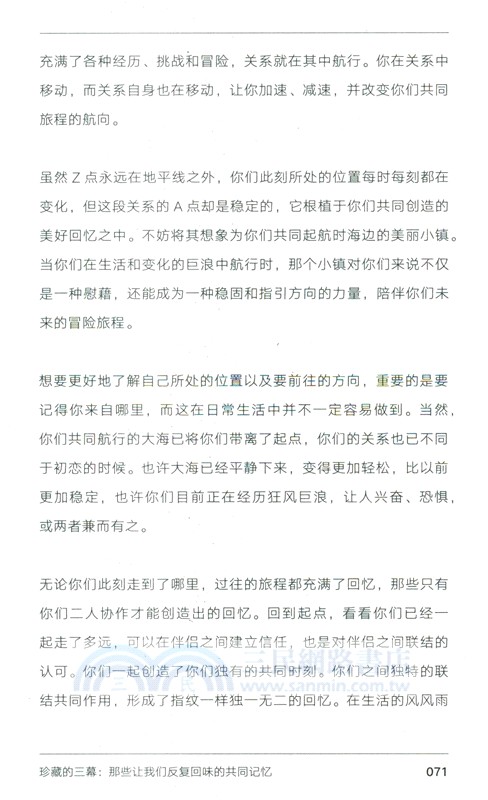 充满了各种经历、挑战和冒险，关系就在其中航行。你在关系中移动，而关系自身也在移动，让你加速、减速，并改变你们共同旅程的航向。

虽然 Z 点永远在地平线之外，你们此刻所处的位置每时每刻都在变化，但这段关系的 A 点却是稳定的，它根植于你们共同创造的美好回忆之中。不妨将其想象为你们共同起航时海边的美丽小镇。当你们在生活和变化的巨浪中航行时，那个小镇对你们来说不仅是一种慰藉，还能成为一种稳固和指引方向的力量，陪伴你们未来的冒险旅程。

想要更好地了解自己所处的位置以及要前往的方向，重要的是要记得你来自哪里，而这在日常生活中并不一定容易做到。当然，你们共同航行的大海已将你们带离了起点，你们的关系也已不同于初恋的时候。也许大海已经平静下来，变得更加轻松，比以前更加稳定，也许你们目前正在经历狂风巨浪，让人兴奋、恐惧，或两者兼而有之。

无论你们此刻走到了哪里，过往的旅程都充满了回忆，那些只有你们二人协作才能创造出的回忆。回到起点，看看你们已经一起走了多远，可以在伴侣之间建立信任，也是对伴侣之间联结的认可。你们一起创造了你们独有的共同时刻。你们之间独特的联结共同作用，形成了指纹一样独一无二的回忆。在生活的风风雨

三民網路書店
www.sanmin.com.tw

珍藏的三幕：那些让我们反复回味的共同记忆 071